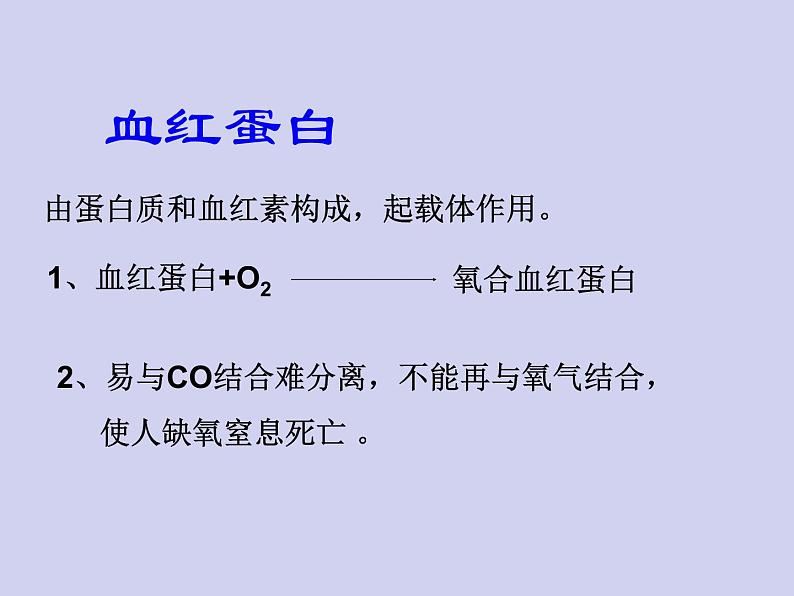 血红蛋白

由蛋白质和血红素构成，起载体作用。

1、血红蛋白+$O_2$ ———— 氧合血红蛋白

2、易与CO结合难分离，不能再与氧气结合，使人缺氧窒息死亡 。